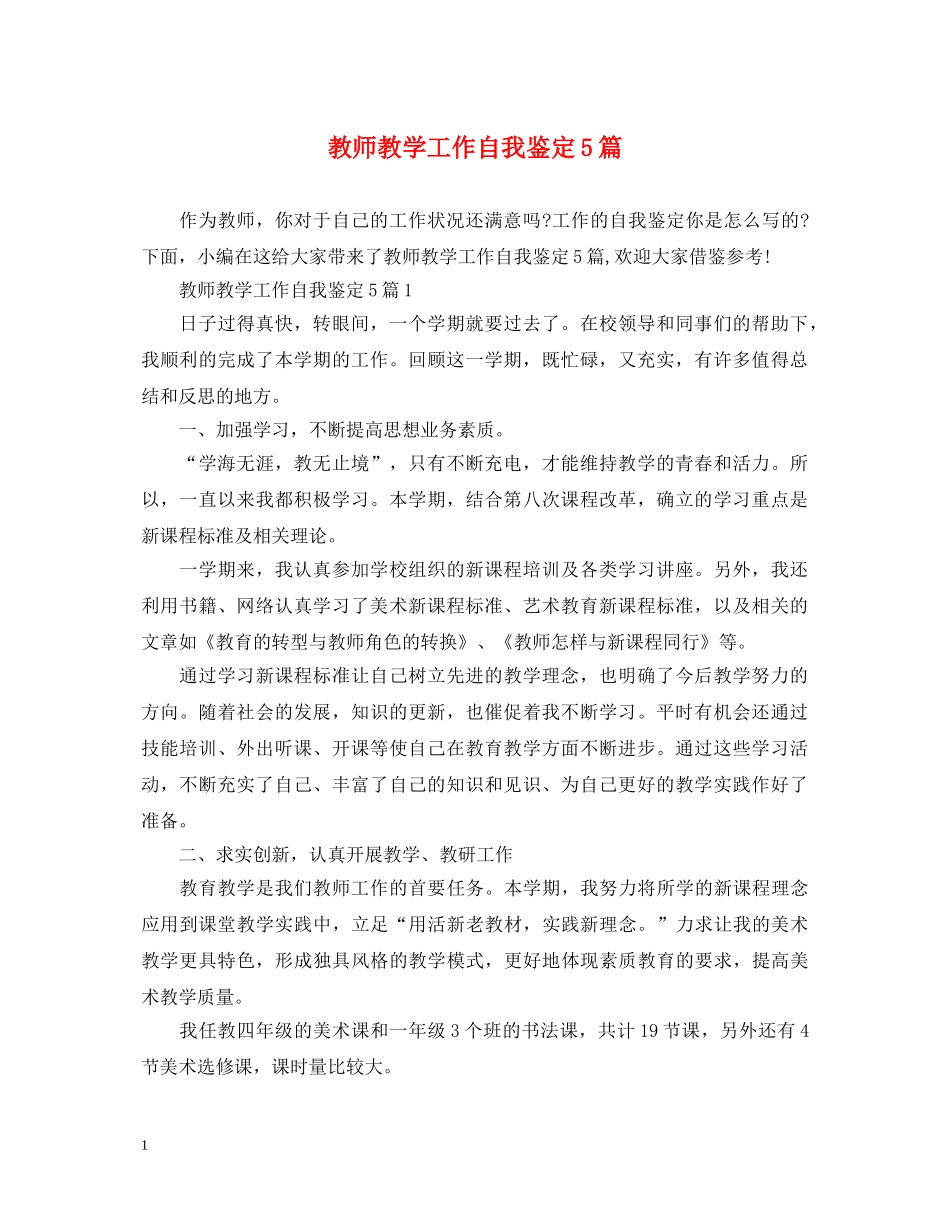 教师教学工作自我鉴定5篇

作为教师，你对于自己的工作状况还满意吗?工作的自我鉴定你是怎么写的?下面，小编在这给大家带来了教师教学工作自我鉴定5篇,欢迎大家借鉴参考!

教师教学工作自我鉴定5篇1

日子过得真快，转眼间，一个学期就要过去了。在校领导和同事们的帮助下，我顺利的完成了本学期的工作。回顾这一学期，既忙碌，又充实，有许多值得总结和反思的地方。

一、加强学习，不断提高思想业务素质。

“学海无涯，教无止境”，只有不断充电，才能维持教学的青春和活力。所以，一直以来我都积极学习。本学期，结合第八次课程改革，确立的学习重点是新课程标准及相关理论。

一学期来，我认真参加学校组织的新课程培训及各类学习讲座。另外，我还利用书籍、网络认真学习了美术新课程标准、艺术教育新课程标准，以及相关的文章如《教育的转型与教师角色的转换》、《教师怎样与新课程同行》等。

通过学习新课程标准让自己树立先进的教学理念，也明确了今后教学努力的方向。随着社会的发展，知识的更新，也催促着我不断学习。平时有机会还通过技能培训、外出听课、开课等使自己在教育教学方面不断进步。通过这些学习活动，不断充实了自己、丰富了自己的知识和见识、为自己更好的教学实践作好了准备。

二、求实创新，认真开展教学、教研工作

教育教学是我们教师工作的首要任务。本学期，我努力将所学的新课程理念应用到课堂教学实践中，立足“用活新老教材，实践新理念。”力求让我的美术教学更具特色，形成独具风格的教学模式，更好地体现素质教育的要求，提高美术教学质量。

我任教四年级的美术课和一年级3个班的书法课，共计19节课，另外还有4节美术选修课，课时量比较大。

1